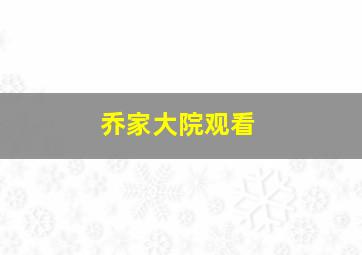 乔家大院观看